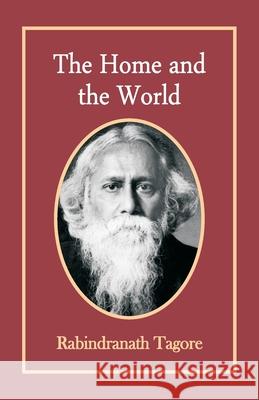 The Home and
the World

Rabindranath Tagore

Kraina Książek